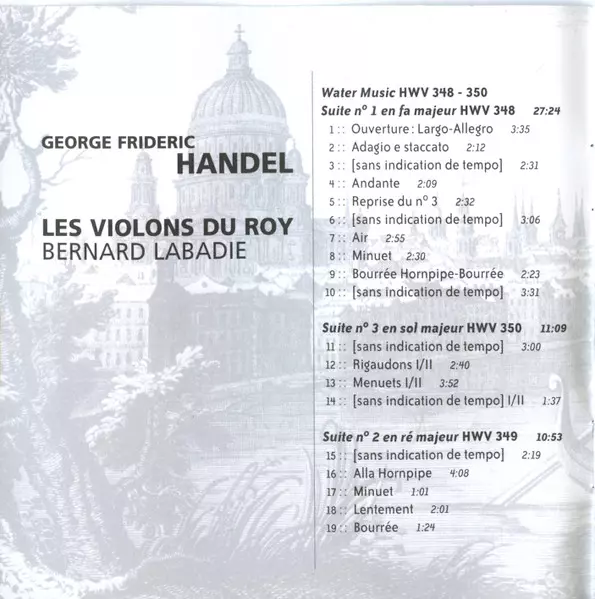 GEORGE FRIDERIC
HANDEL

LES VIOLONS DU ROY
BERNARD LABADIE

Water Music HWV 348 - 350
Suite n° 1 en fa majeur HWV 348 27:24
1 :: Ouverture : Largo-Allegro 3:35
2 :: Adagio e staccato 2:12
3 :: [sans indication de tempo] 2:31
4 :: Andante 2:09
5 :: Reprise du n° 3 2:32
6 :: [sans indication de tempo] 3:06
7 :: Air 2:55
8 :: Minuet 2:30
9 :: Bourrée Hornpipe-Bourrée 2:23
10 :: [sans indication de tempo] 3:31

Suite n° 3 en sol majeur HWV 350 11:09
11 :: [sans indication de tempo] 3:00
12 :: Rigaudons I/II 2:40
13 :: Menuets I/II 3:52
14 :: [sans indication de tempo] I/II 1:37

Suite n° 2 en ré majeur HWV 349 10:53
15 :: [sans indication de tempo] 2:19
16 :: Alla Hornpipe 4:08
17 :: Minuet 1:01
18 :: Lentement 2:01
19 :: Bourrée 1:24